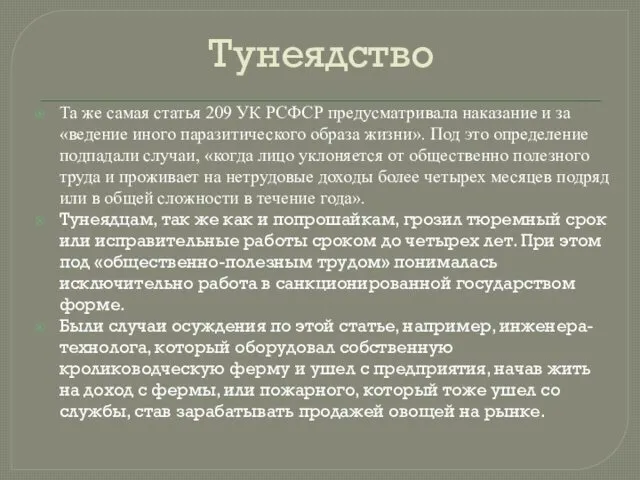 Тунеядство

Та же самая статья 209 УК РСФСР предусматривала наказание и за «ведение иного паразитического образа жизни». Под это определение подпадали случаи, «когда лицо уклоняется от общественно полезного труда и проживает на нетрудовые доходы более четырех месяцев подряд или в общей сложности в течение года».

Тунеядцам, так же как и попрошайкам, грозил тюремный срок или исправительные работы сроком до четырех лет. При этом под «общественно-полезным трудом» понималась исключительно работа в санкционированной государством форме.

Были случаи осуждения по этой статье, например, инженера-технолога, который оборудовал собственную кролиководческую ферму и ушел с предприятия, начав жить на доход с фермы, или пожарного, который тоже ушел со службы, став зарабатывать продажей овощей на рынке.